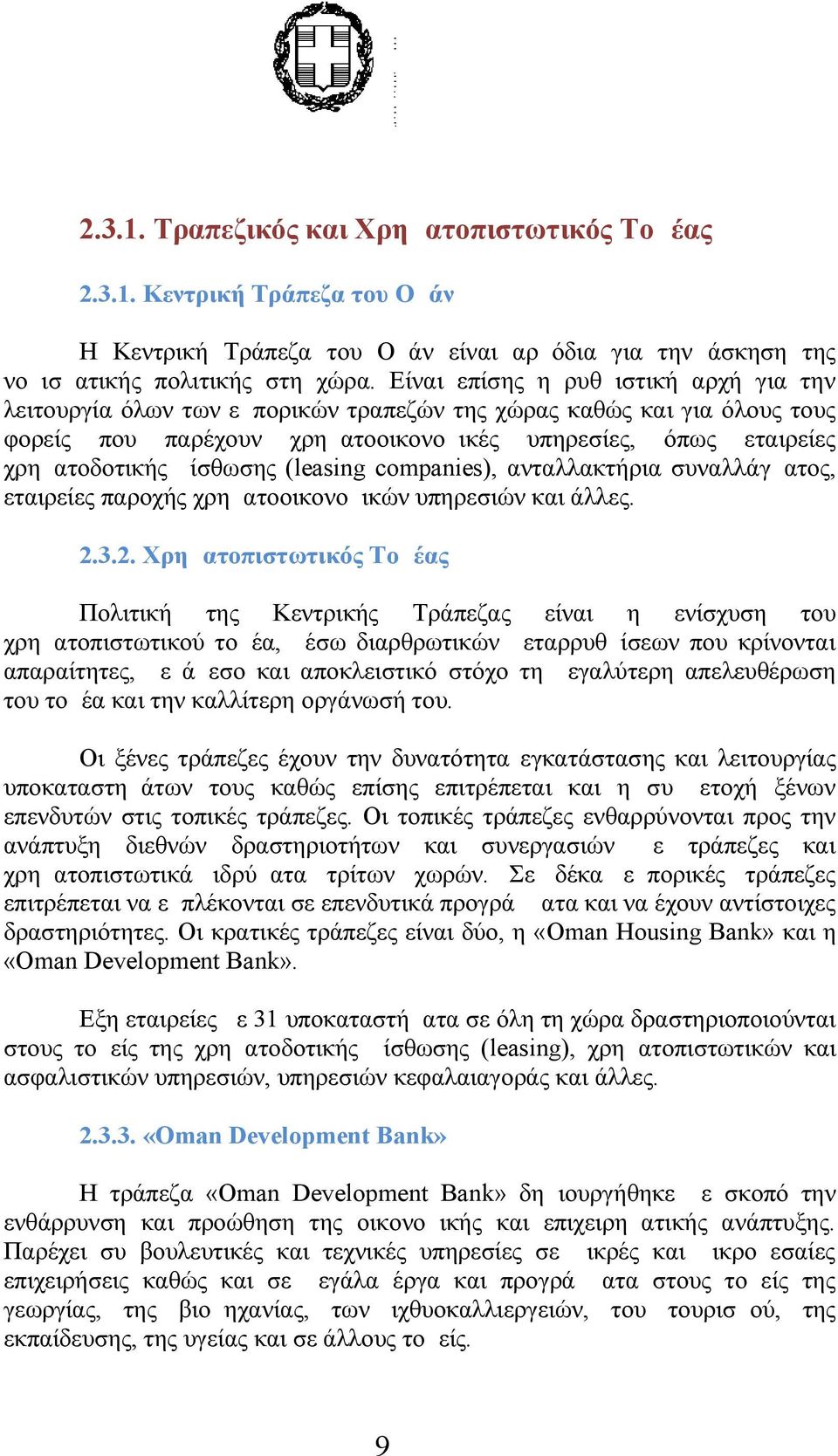 2.3.1. Τραπεζικός και Χρη ατοπιστωτικός Το έας

2.3.1. Κεντρική Τράπεζα του Ο άν

Η Κεντρική Τράπεζα του Ο άν είναι αρ όδια για την άσκηση της νο ισ ατικής πολιτικής στη χώρα. Είναι επίσης η ρυθ ιστική αρχή για την λειτουργία όλων των ε πορικών τραπεζών της χώρας καθώς και για όλους τους φορείς που παρέχουν χρη ατοοικονο ικές υπηρεσίες, όπως εταιρείες χρη ατοδοτικής ίσθωσης (leasing companies), ανταλλακτήρια συναλλάγ ατος, εταιρείες παροχής χρη ατοοικονο ικών υπηρεσιών και άλλες.

2.3.2. Χρη ατοπιστωτικός Το έας

Πολιτική της Κεντρικής Τράπεζας είναι η ενίσχυση του χρη ατοπιστωτικού το έα, έσω διαρθρωτικών εταρρυθ ίσεων που κρίνονται απαραίτητες, ε ά εσο και αποκλειστικό στόχο τη εγαλύτερη απελευθέρωση του το έα και την καλλίτερη οργάνωσή του.

Οι ξένες τράπεζες έχουν την δυνατότητα εγκατάστασης και λειτουργίας υποκαταστη άτων τους καθώς επίσης επιτρέπεται και η συ ετοχή ξένων επενδυτών στις τοπικές τράπεζες. Οι τοπικές τράπεζες ενθαρρύνονται προς την ανάπτυξη διεθνών δραστηριοτήτων και συνεργασιών ε τράπεζες και χρη ατοπιστωτικά ιδρύ ατα τρίτων χωρών. Σε δέκα ε πορικές τράπεζες επιτρέπεται να ε πλέκονται σε επενδυτικά προγρά ατα και να έχουν αντίστοιχες δραστηριότητες. Οι κρατικές τράπεζες είναι δύο, η «Oman Housing Bank» και η «Oman Development Bank».

Εξη εταιρείες ε 31 υποκαταστή ατα σε όλη τη χώρα δραστηριοποιούνται στους το είς της χρη ατοδοτικής ίσθωσης (leasing), χρη ατοπιστωτικών και ασφαλιστικών υπηρεσιών, υπηρεσιών κεφαλαιαγοράς και άλλες.

2.3.3. «Oman Development Bank»

Η τράπεζα «Oman Development Bank» δη ιουργήθηκε ε σκοπό την ενθάρρυνση και προώθηση της οικονο ικής και επιχειρη ατικής ανάπτυξης. Παρέχει συ βουλευτικές και τεχνικές υπηρεσίες σε ικρές και ικρο εσαίες επιχειρήσεις καθώς και σε εγάλα έργα και προγρά ατα στους το είς της γεωργίας, της βιο ηχανίας, των ιχθυοκαλλιεργειών, του τουρισ ού, της εκπαίδευσης, της υγείας και σε άλλους το είς.

9